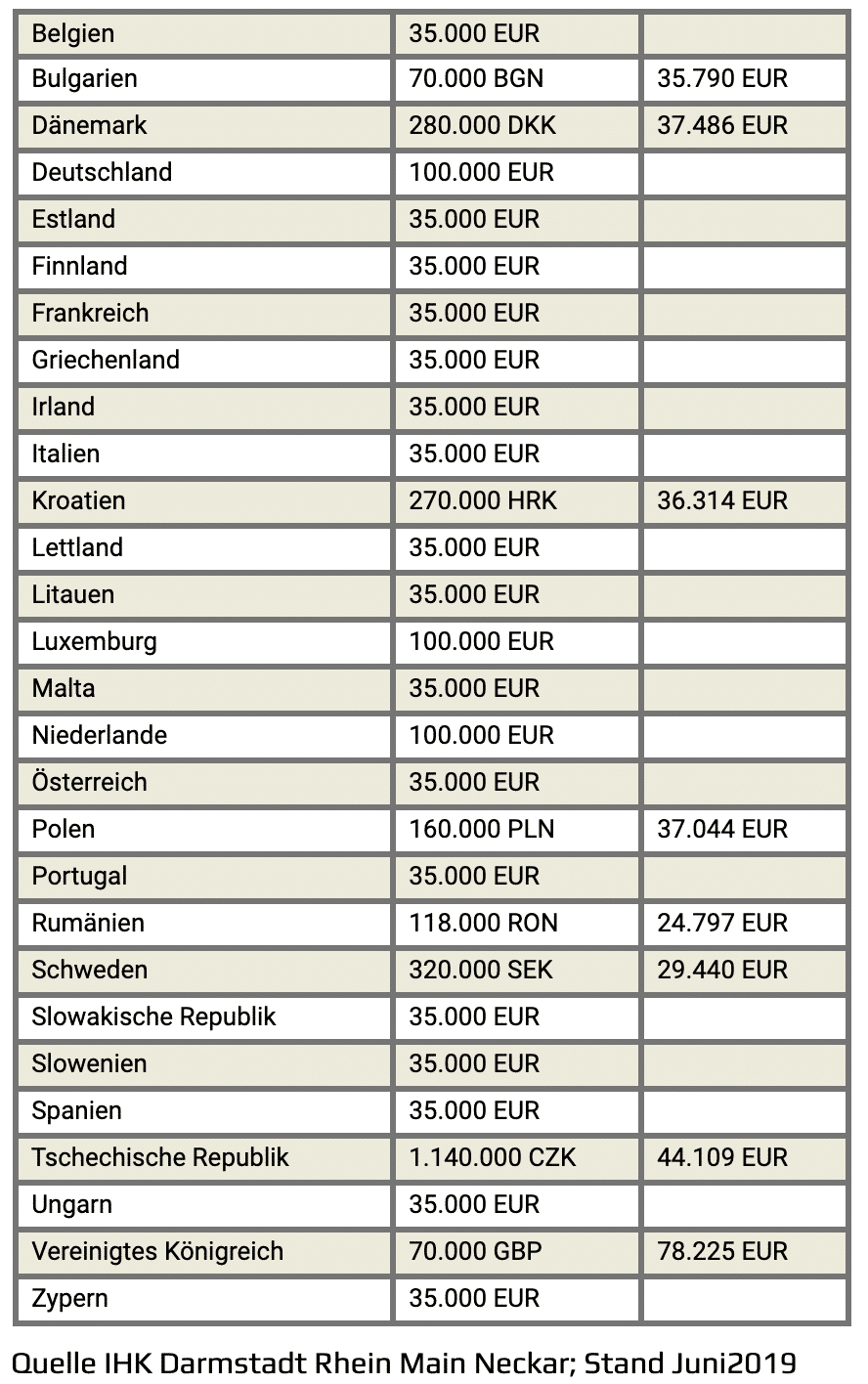 | Belgien | 35.000 EUR | |
|---|---|---|
| Bulgarien | 70.000 BGN | 35.790 EUR |
| Dänemark | 280.000 DKK | 37.486 EUR |
| Deutschland | 100.000 EUR | |
| Estland | 35.000 EUR | |
| Finnland | 35.000 EUR | |
| Frankreich | 35.000 EUR | |
| Griechenland | 35.000 EUR | |
| Irland | 35.000 EUR | |
| Italien | 35.000 EUR | |
| Kroatien | 270.000 HRK | 36.314 EUR |
| Lettland | 35.000 EUR | |
| Litauen | 35.000 EUR | |
| Luxemburg | 100.000 EUR | |
| Malta | 35.000 EUR | |
| Niederlande | 100.000 EUR | |
| Österreich | 35.000 EUR | |
| Polen | 160.000 PLN | 37.044 EUR |
| Portugal | 35.000 EUR | |
| Rumänien | 118.000 RON | 24.797 EUR |
| Schweden | 320.000 SEK | 29.440 EUR |
| Slowakische Republik | 35.000 EUR | |
| Slowenien | 35.000 EUR | |
| Spanien | 35.000 EUR | |
| Tschechische Republik | 1.140.000 CZK | 44.109 EUR |
| Ungarn | 35.000 EUR | |
| Vereinigtes Königreich | 70.000 GBP | 78.225 EUR |
| Zypern | 35.000 EUR | |

Quelle IHK Darmstadt Rhein Main Neckar; Stand Juni2019